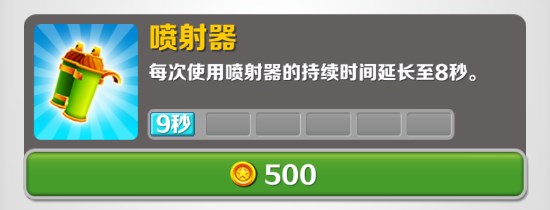 喷射器

每次使用喷射器的持续时间延长至8秒。

9秒

500